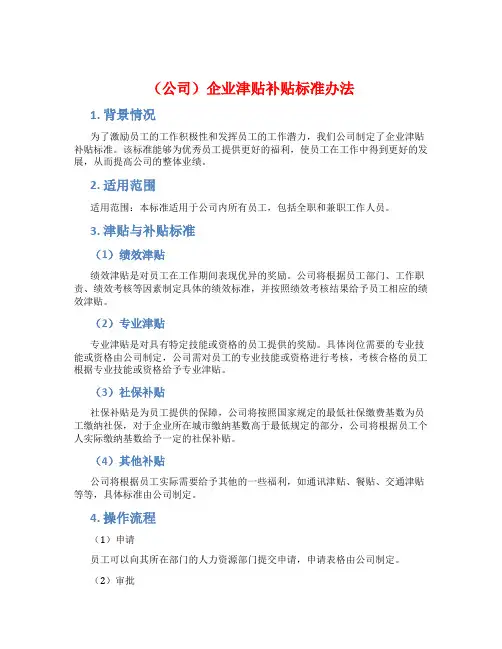 （公司）企业津贴补贴标准办法

1. 背景情况

为了激励员工的工作积极性和发挥员工的工作潜力，我们公司制定了企业津贴补贴标准。该标准能够为优秀员工提供更好的福利，使员工在工作中得到更好的发展，从而提高公司的整体业绩。

2. 适用范围

适用范围：本标准适用于公司内所有员工，包括全职和兼职工作人员。

3. 津贴与补贴标准

（1）绩效津贴

绩效津贴是对员工在工作期间表现优异的奖励。公司将根据员工部门、工作职责、绩效考核等因素制定具体的绩效标准，并按照绩效考核结果给予员工相应的绩效津贴。

（2）专业津贴

专业津贴是对具有特定技能或资格的员工提供的奖励。具体岗位需要的专业技能或资格由公司制定，公司需对员工的专业技能或资格进行考核，考核合格的员工根据专业技能或资格给予专业津贴。

（3）社保补贴

社保补贴是为员工提供的保障，公司将按照国家规定的最低社保缴费基数为员工缴纳社保，对于企业所在城市缴纳基数高于最低规定的部分，公司将根据员工个人实际缴纳基数给予一定的社保补贴。

（4）其他补贴

公司将根据员工实际需要给予其他的一些福利，如通讯津贴、餐贴、交通津贴等等，具体标准由公司制定。

4. 操作流程

（1）申请

员工可以向其所在部门的人力资源部门提交申请，申请表格由公司制定。

（2）审批